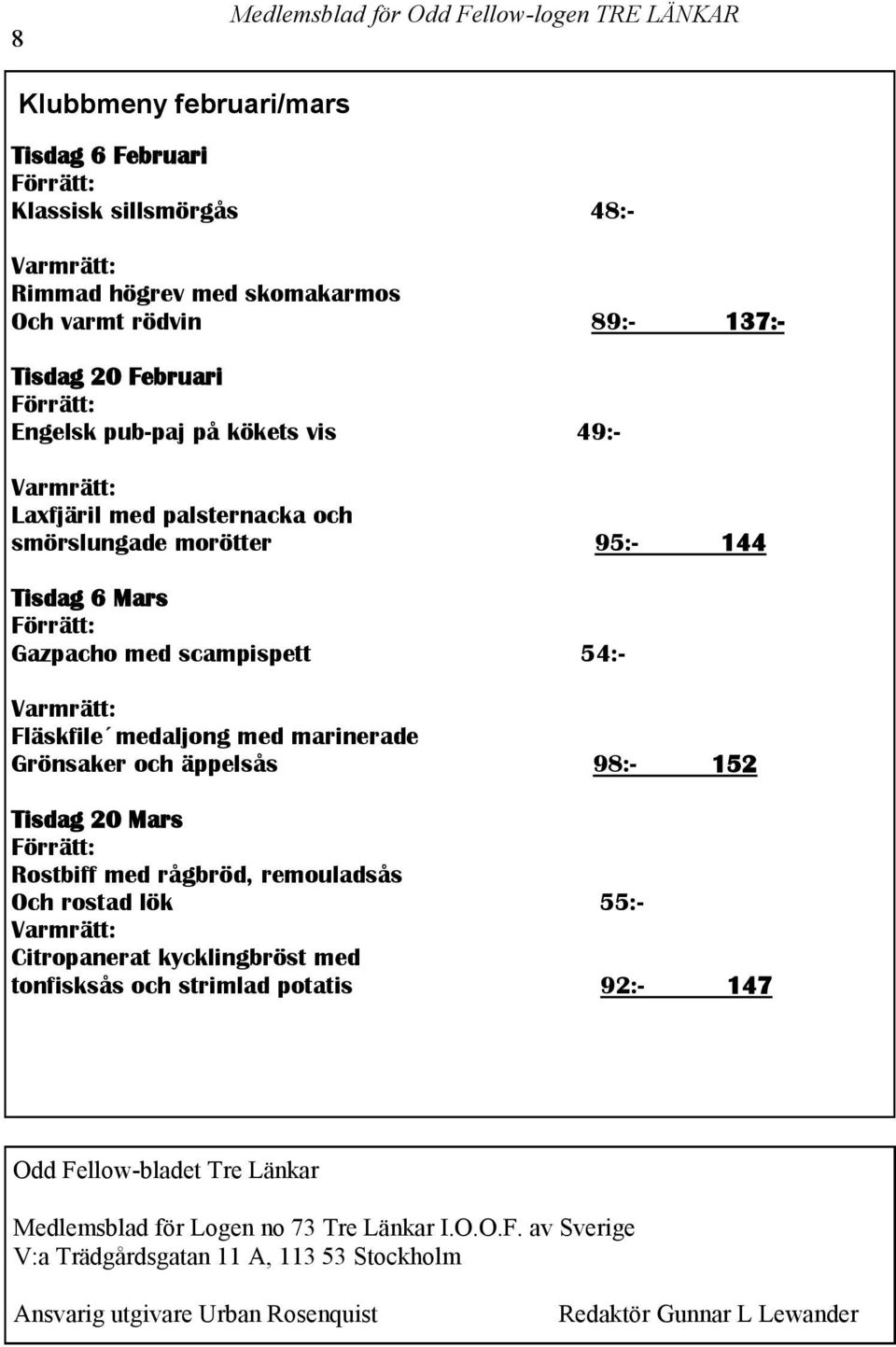 8 Medlemsblad för Odd Fellow-logen TRE LÄNKAR

Klubbmeny februari/mars

Tisdag 6 Februari
Förrätt:
Klassisk sillsmörgås 48:-

Varmrätt:
Rimmad högrev med skomakarmos
Och varmt rödvin 89:- 137:-

Tisdag 20 Februari
Förrätt:
Engelsk pub-paj på kökets vis 49:-

Varmrätt:
Laxfjäril med palsternacka och
smörslungade morötter 95:- 144

Tisdag 6 Mars
Förrätt:
Gazpacho med scampispett 54:-

Varmrätt:
Fläskfile´medaljong med marinerade
Grönsaker och äppelsås 98:- 152

Tisdag 20 Mars
Förrätt:
Rostbiff med rågbröd, remouladsås
Och rostad lök 55:-
Varmrätt:
Citropanerat kycklingbröst med
tonfisksås och strimlad potatis 92:- 147

Odd Fellow-bladet Tre Länkar

Medlemsblad för Logen no 73 Tre Länkar I.O.O.F. av Sverige
V:a Trädgårdsgatan 11 A, 113 53 Stockholm

Ansvarig utgivare Urban Rosenquist Redaktör Gunnar L Lewander